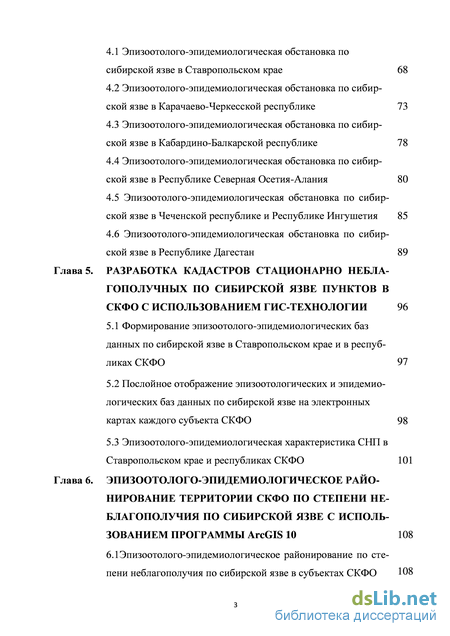 4.1 Эпизоотолого-эпидемиологическая обстановка по сибирской язве в Ставропольском крае 68

4.2 Эпизоотолого-эпидемиологическая обстановка по сибирской язве в Карачаево-Черкесской республике 73

4.3 Эпизоотолого-эпидемиологическая обстановка по сибирской язве в Кабардино-Балкарской республике 78

4.4 Эпизоотолого-эпидемиологическая обстановка по сибирской язве в Республике Северная Осетия-Алания 80

4.5 Эпизоотолого-эпидемиологическая обстановка по сибирской язве в Чеченской республике и Республике Ингушетия 85

4.6 Эпизоотолого-эпидемиологическая обстановка по сибирской язве в Республике Дагестан 89

Глава 5. РАЗРАБОТКА КАДАСТРОВ СТАЦИОНАРНО НЕБЛАГОПОЛУЧНЫХ ПО СИБИРСКОЙ ЯЗВЕ ПУНКТОВ В СКФО С ИСПОЛЬЗОВАНИЕМ ГИС-ТЕХНОЛОГИИ 96

5.1 Формирование эпизоотолого-эпидемиологических баз данных по сибирской язве в Ставропольском крае и в республиках СКФО 97

5.2 Послойное отображение эпизоотологических и эпидемиологических баз данных по сибирской язве на электронных картах каждого субъекта СКФО 98

5.3 Эпизоотолого-эпидемиологическая характеристика СНП в Ставропольском крае и республиках СКФО 101

Глава 6. ЭПИЗООТОЛОГО-ЭПИДЕМИОЛОГИЧЕСКОЕ РАЙОНИРОВАНИЕ ТЕРРИТОРИИ СКФО ПО СТЕПЕНИ НЕБЛАГОПОЛУЧИЯ ПО СИБИРСКОЙ ЯЗВЕ С ИСПОЛЬЗОВАНИЕМ ПРОГРАММЫ ArcGIS 10 108

6.1Эпизоотолого-эпидемиологическое районирование по степени неблагополучия по сибирской язве в субъектах СКФО 108

3

dsLib.net
библиотека диссертаций